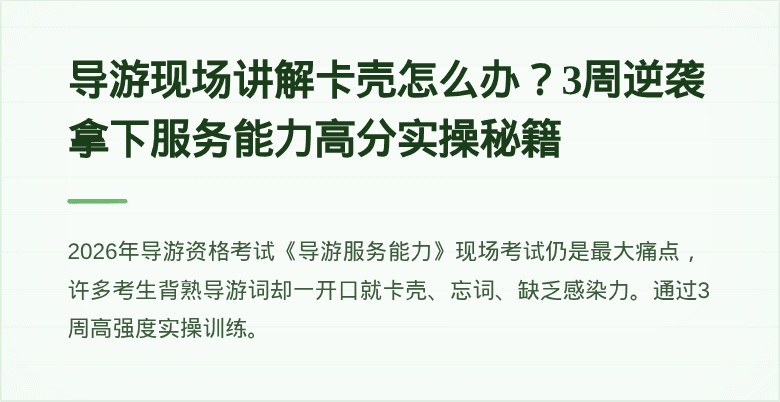 导游现场讲解卡壳怎么办？3周逆袭拿下服务能力高分实操秘籍

2026年导游资格考试《导游服务能力》现场考试仍是最大痛点，许多考生背熟导游词却一开口就卡壳、忘词、缺乏感染力。通过3周高强度实操训练。